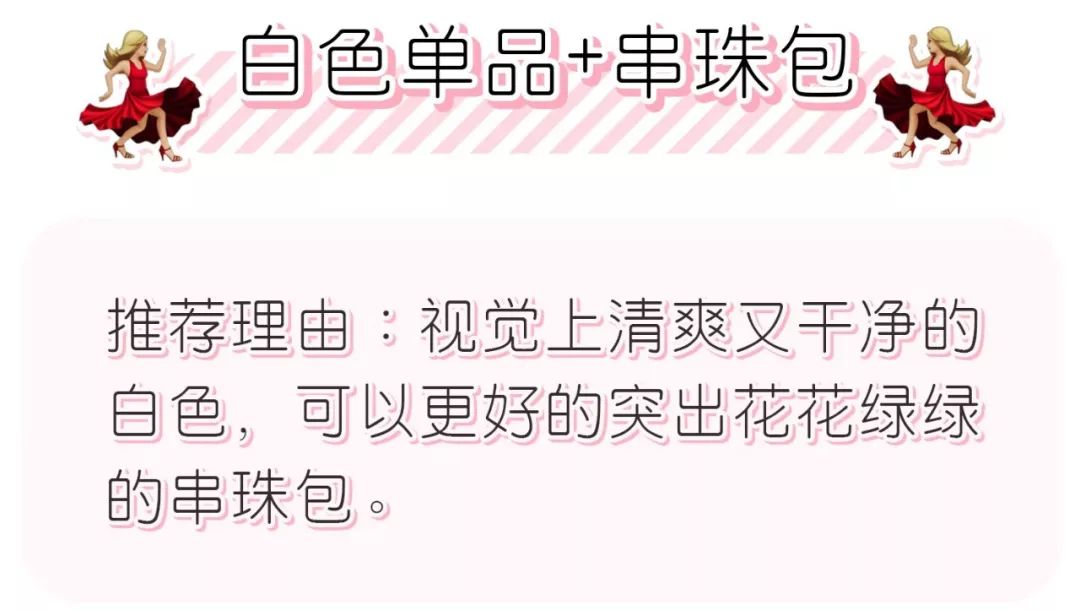 白色单品+串珠包

推荐理由：视觉上清爽又干净的白色，可以更好的突出花花绿绿的串珠包。